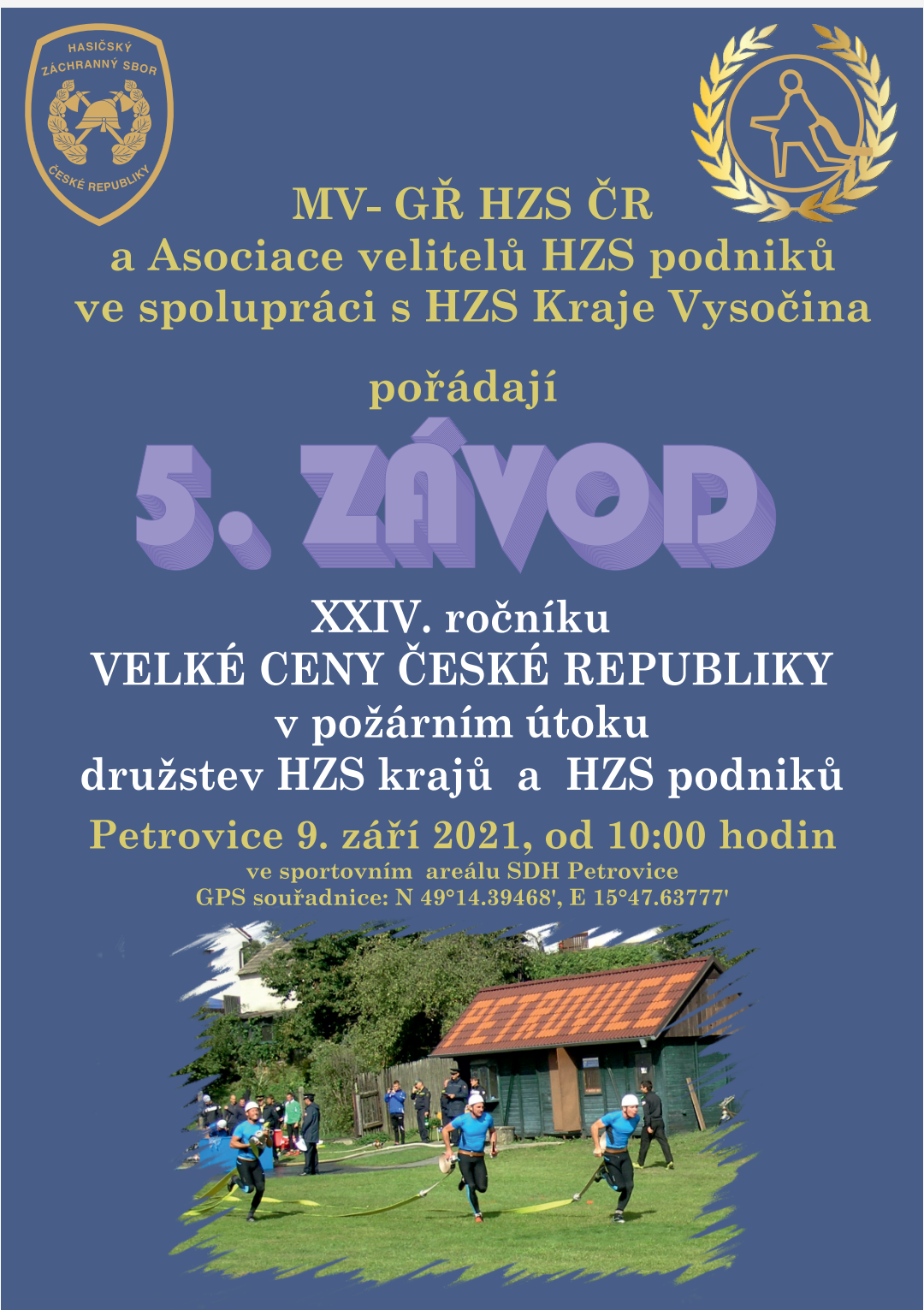 HASIČSKÝ ZÁCHRANNÝ SBOR ČESKÉ REPUBLIKY

MV- GŘ HZS ČR
a Asociace velitelů HZS podniků
ve spolupráci s HZS Kraje Vysočina

pořádají

5. ZÁVOD

XXIV. ročníku
VELKÉ CENY ČESKÉ REPUBLIKY
v požárním útoku
družstev HZS krajů a HZS podniků

Petrovice 9. září 2021, od 10:00 hodin
ve sportovním areálu SDH Petrovice
GPS souřadnice: N 49°14.39468', E 15°47.63777'

PETROVICE